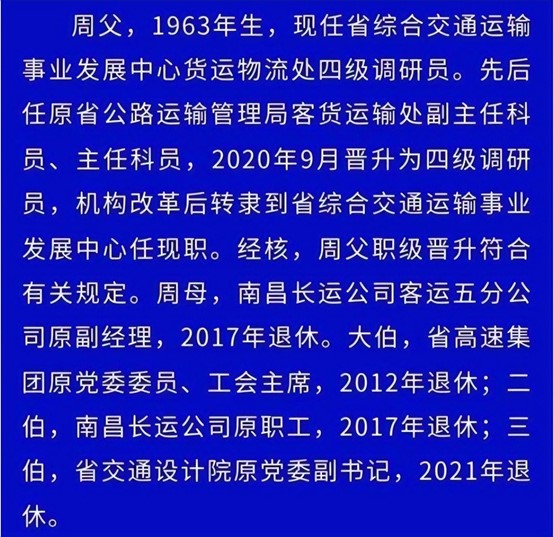 周父，1963年生，现任省综合交通运输事业发展中心货运物流处四级调研员。先后任原省公路运输管理局客货运输处副主任科员、主任科员，2020年9月晋升为四级调研员，机构改革后转隶到省综合交通运输事业发展中心任现职。经核，周父职级晋升符合有关规定。周母，南昌长运公司客运五分公司原副经理，2017年退休。大伯，省高速集团原党委委员、工会主席，2012年退休；二伯，南昌长运公司原职工，2017年退休；三伯，省交通设计院原党委副书记，2021年退休。